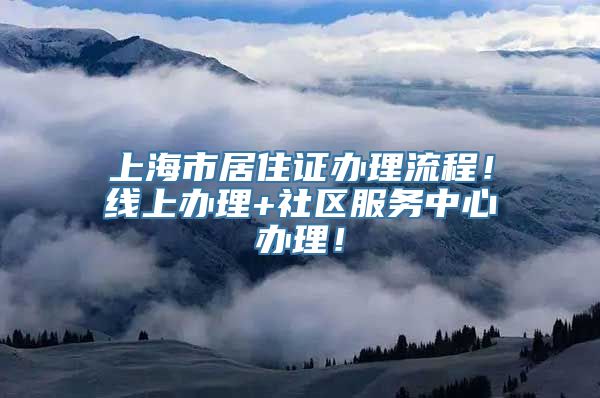 上海市居住证办理流程！线上办理+社区服务中心办理！